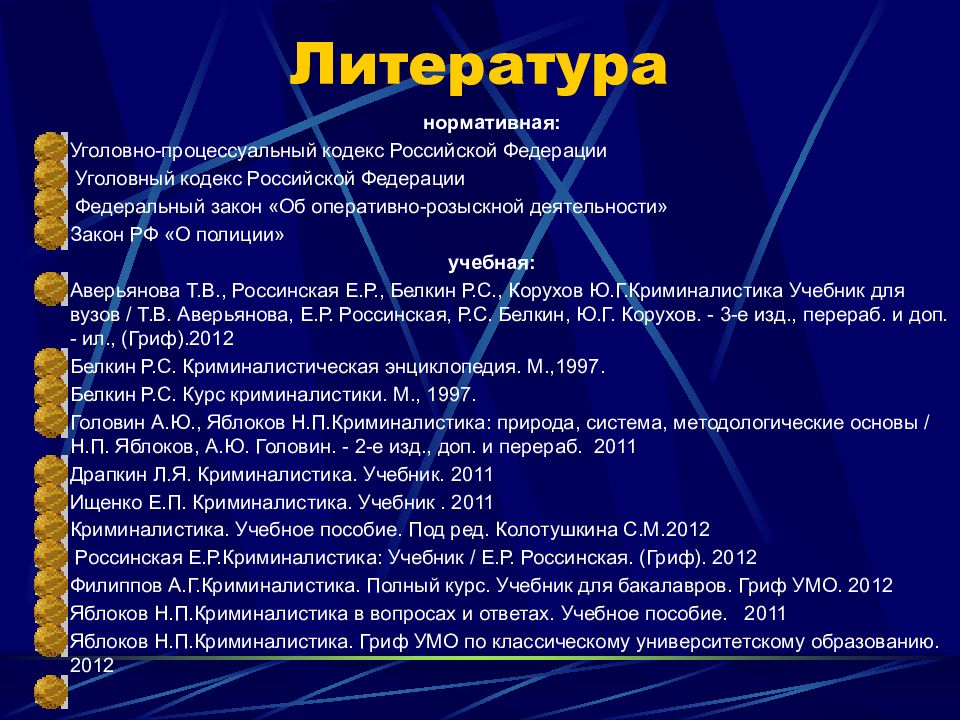 Литература

нормативная:

Уголовно-процессуальный кодекс Российской Федерации

Уголовный кодекс Российской Федерации

Федеральный закон «Об оперативно-розыскной деятельности»

Закон РФ «О полиции»

учебная:

Аверьянова Т.В., Россинская Е.Р., Белкин Р.С., Корухов Ю.Г.Криминалистика Учебник для вузов / Т.В. Аверьянова, Е.Р. Россинская, Р.С. Белкин, Ю.Г. Корухов. - 3-е изд., перераб. и доп. - ил., (Гриф).2012

Белкин Р.С. Криминалистическая энциклопедия. М.,1997.

Белкин Р.С. Курс криминалистики. М., 1997.

Головин А.Ю., Яблоков Н.П.Криминалистика: природа, система, методологические основы / Н.П. Яблоков, А.Ю. Головин. - 2-е изд., доп. и перераб. 2011

Драпкин Л.Я. Криминалистика. Учебник. 2011

Ищенко Е.П. Криминалистика. Учебник . 2011

Криминалистика. Учебное пособие. Под ред. Колотушкина С.М.2012

Россинская Е.Р.Криминалистика: Учебник / Е.Р. Россинская. (Гриф). 2012

Филиппов А.Г.Криминалистика. Полный курс. Учебник для бакалавров. Гриф УМО. 2012

Яблоков Н.П.Криминалистика в вопросах и ответах. Учебное пособие. 2011

Яблоков Н.П.Криминалистика. Гриф УМО по классическому университетскому образованию. 2012